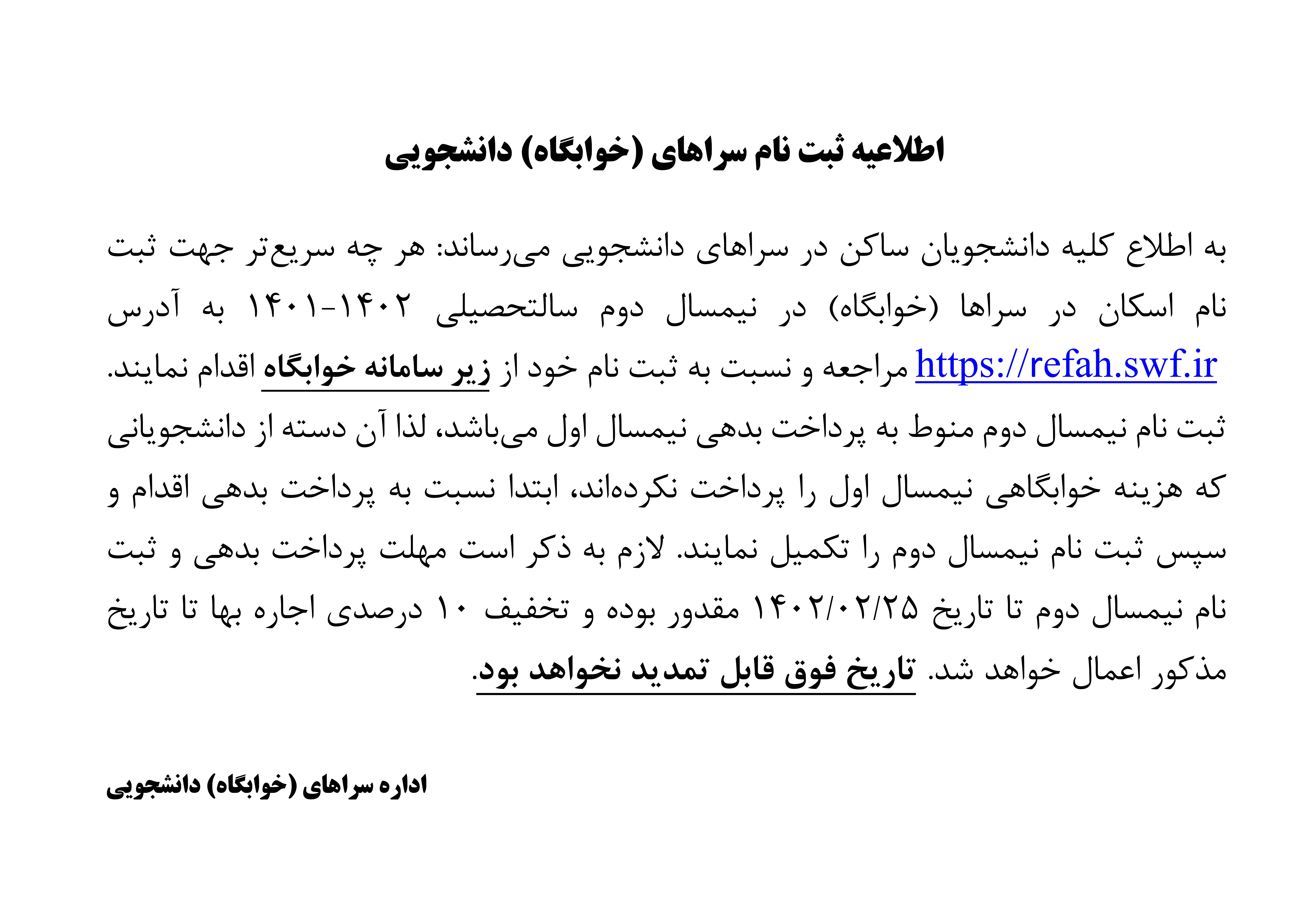 اطلاعیه ثبت نام سراهای (خوابگاه) دانشجویی

به اطلاع کلیه دانشجویان ساکن در سراهای دانشجویی می‌رساند: هر چه سریع‌تر جهت ثبت نام اسکان در سراها (خوابگاه) در نیمسال دوم سالتحصیلی ۱۴۰۲-۱۴۰۱ به آدرس https://refah.swf.ir مراجعه و نسبت به ثبت نام خود از زیر سامانه خوابگاه اقدام نمایند.
ثبت نام نیمسال دوم منوط به پرداخت بدهی نیمسال اول می‌باشد، لذا آن دسته از دانشجویانی که هزینه خوابگاهی نیمسال اول را پرداخت نکرده‌اند، ابتدا نسبت به پرداخت بدهی اقدام و سپس ثبت نام نیمسال دوم را تکمیل نمایند. لازم به ذکر است مهلت پرداخت بدهی و ثبت نام نیمسال دوم تا تاریخ ۱۴۰۲/۰۲/۲۵ مقدور بوده و تخفیف ۱۰ درصدی اجاره بها تا تاریخ مذکور اعمال خواهد شد. تاریخ فوق قابل تمدید نخواهد بود.

اداره سراهای (خوابگاه) دانشجویی